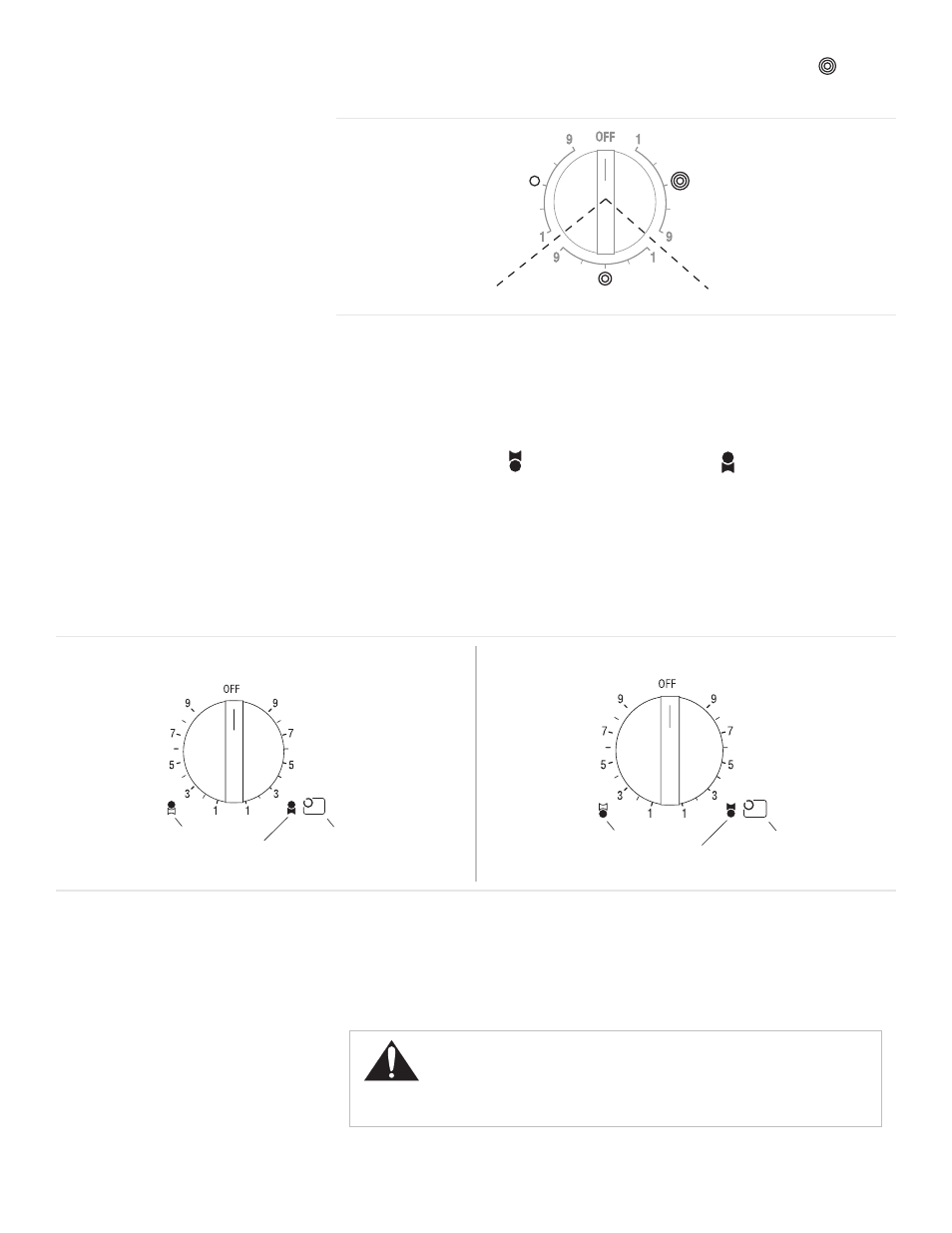 9 OFF 1

1 9

9 1

OFF

9 9

7 7

5 5

3 3

1 1

OFF

9 9

7 7

5 5

3 3

1 1